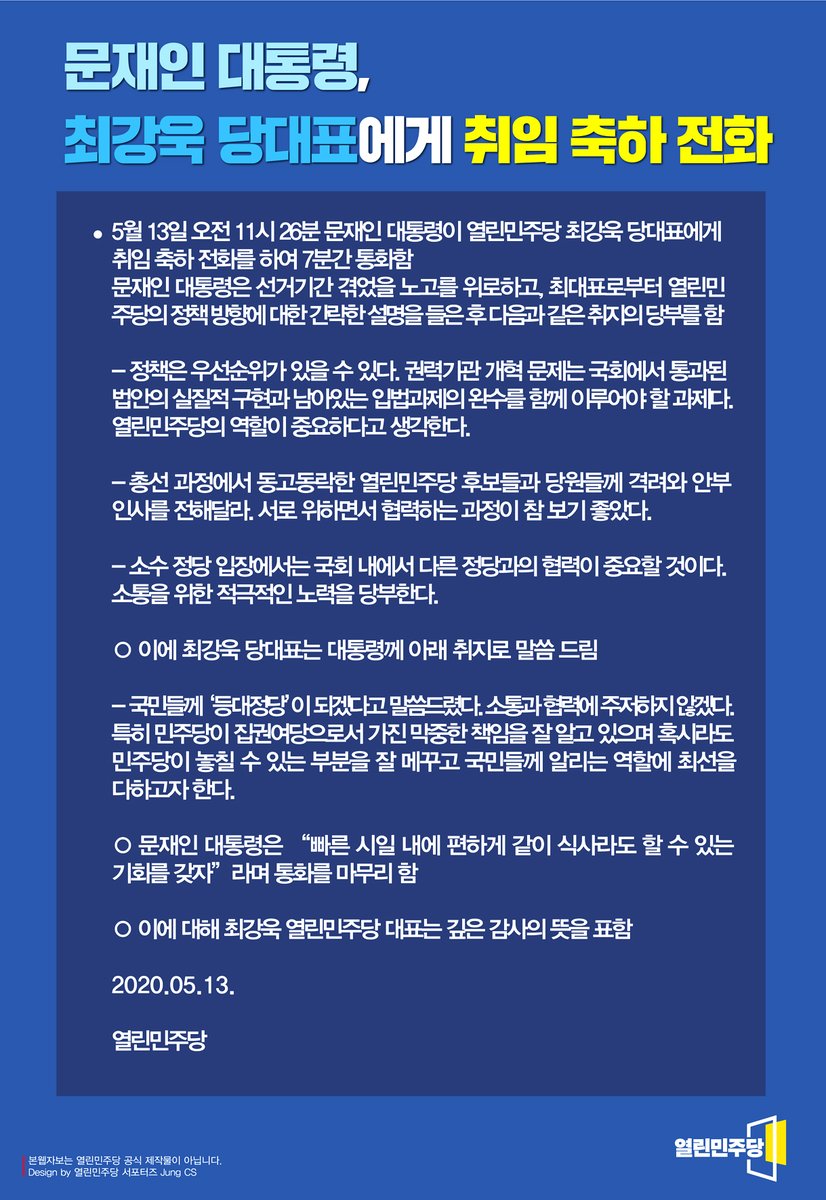 문재인 대통령,
최강욱 당대표에게 취임 축하 전화

• 5월 13일 오전 11시 26분 문재인 대통령이 열린민주당 최강욱 당대표에게 취임 축하 전화를 하여 7분간 통화함
문재인 대통령은 선거기간 겪었을 노고를 위로하고, 최대표로부터 열린민주당의 정책 방향에 대한 간략한 설명을 들은 후 다음과 같은 취지의 당부를 함

– 정책은 우선순위가 있을 수 있다. 권력기관 개혁 문제는 국회에서 통과된 법안의 실질적 구현과 남아있는 입법과제의 완수를 함께 이루어야 할 과제다. 열린민주당의 역할이 중요하다고 생각한다.

– 총선 과정에서 동고동락한 열린민주당 후보들과 당원들께 격려와 안부 인사를 전해달라. 서로 위하면서 협력하는 과정이 참 보기 좋았다.

– 소수 정당 입장에서는 국회 내에서 다른 정당과의 협력이 중요할 것이다. 소통을 위한 적극적인 노력을 당부한다.

○ 이에 최강욱 당대표는 대통령께 아래 취지로 말씀 드림

– 국민들께 '등대정당'이 되겠다고 말씀드렸다. 소통과 협력에 주저하지 않겠다. 특히 민주당이 집권여당으로서 가진 막중한 책임을 잘 알고 있으며 혹시라도 민주당이 놓칠 수 있는 부분을 잘 메꾸고 국민들께 알리는 역할에 최선을 다하고자 한다.

○ 문재인 대통령은 "빠른 시일 내에 편하게 같이 식사라도 할 수 있는 기회를 갖자"라며 통화를 마무리 함

○ 이에 대해 최강욱 열린민주당 대표는 깊은 감사의 뜻을 표함

2020.05.13.

열린민주당

본웹자보는 열린민주당 공식 제작물이 아닙니다.
Design by 열린민주당 서포터즈 Jung CS

열린민주당